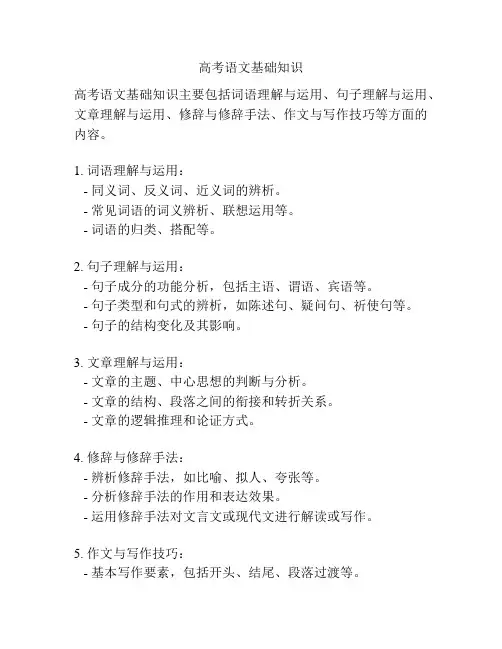 高考语文基础知识

高考语文基础知识主要包括词语理解与运用、句子理解与运用、文章理解与运用、修辞与修辞手法、作文与写作技巧等方面的内容。

1. 词语理解与运用：
- 同义词、反义词、近义词的辨析。
- 常见词语的词义辨析、联想运用等。
- 词语的归类、搭配等。

2. 句子理解与运用：
- 句子成分的功能分析，包括主语、谓语、宾语等。
- 句子类型和句式的辨析，如陈述句、疑问句、祈使句等。
- 句子的结构变化及其影响。

3. 文章理解与运用：
- 文章的主题、中心思想的判断与分析。
- 文章的结构、段落之间的衔接和转折关系。
- 文章的逻辑推理和论证方式。

4. 修辞与修辞手法：
- 辨析修辞手法，如比喻、拟人、夸张等。
- 分析修辞手法的作用和表达效果。
- 运用修辞手法对文言文或现代文进行解读或写作。

5. 作文与写作技巧：
- 基本写作要素，包括开头、结尾、段落过渡等。